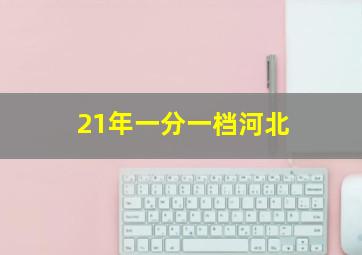 21年一分一档河北